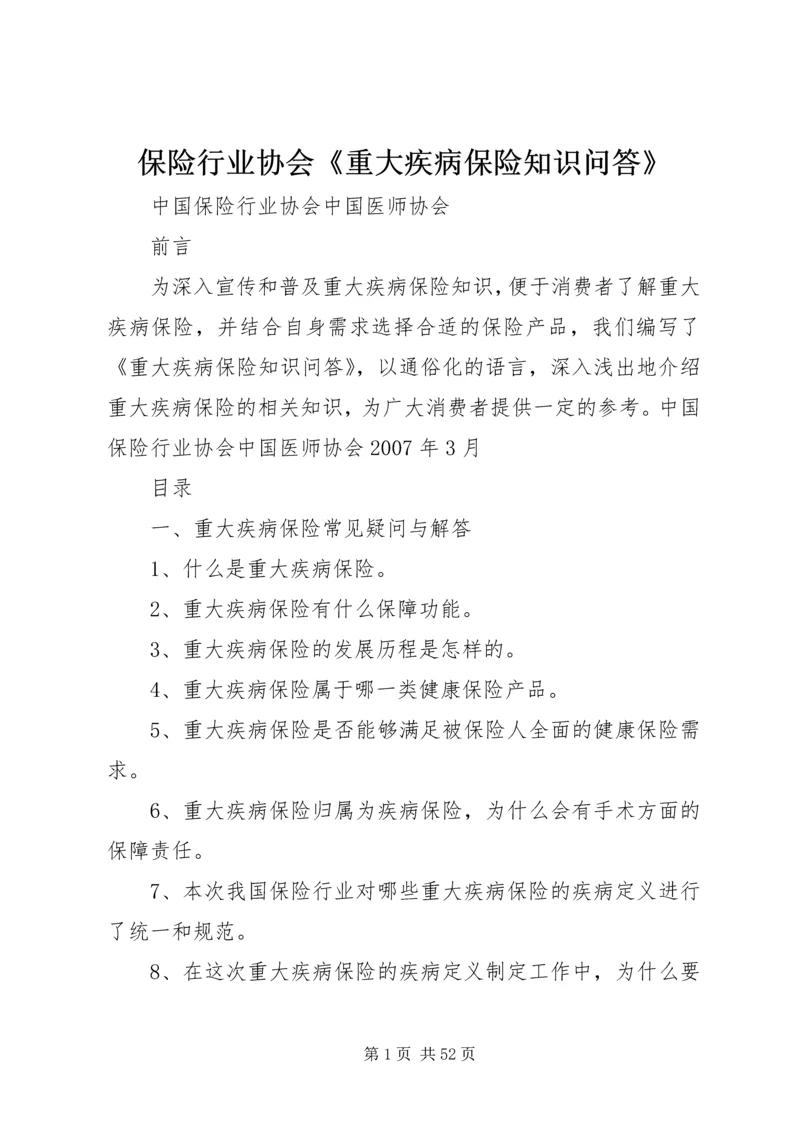 保险行业协会《重大疾病保险知识问答》

中国保险行业协会中国医师协会

前言

为深入宣传和普及重大疾病保险知识，便于消费者了解重大疾病保险，并结合自身需求选择合适的保险产品，我们编写了《重大疾病保险知识问答》，以通俗化的语言，深入浅出地介绍重大疾病保险的相关知识，为广大消费者提供一定的参考。中国保险行业协会中国医师协会 2007 年 3 月

目录

一、重大疾病保险常见疑问与解答

1、什么是重大疾病保险。

2、重大疾病保险有什么保障功能。

3、重大疾病保险的发展历程是怎样的。

4、重大疾病保险属于哪一类健康保险产品。

5、重大疾病保险是否能够满足被保险人全面的健康保险需求。

6、重大疾病保险归属为疾病保险，为什么会有手术方面的保障责任。

7、本次我国保险行业对哪些重大疾病保险的疾病定义进行了统一和规范。

8、在这次重大疾病保险的疾病定义制定工作中，为什么要

第 1 页 共 52 页